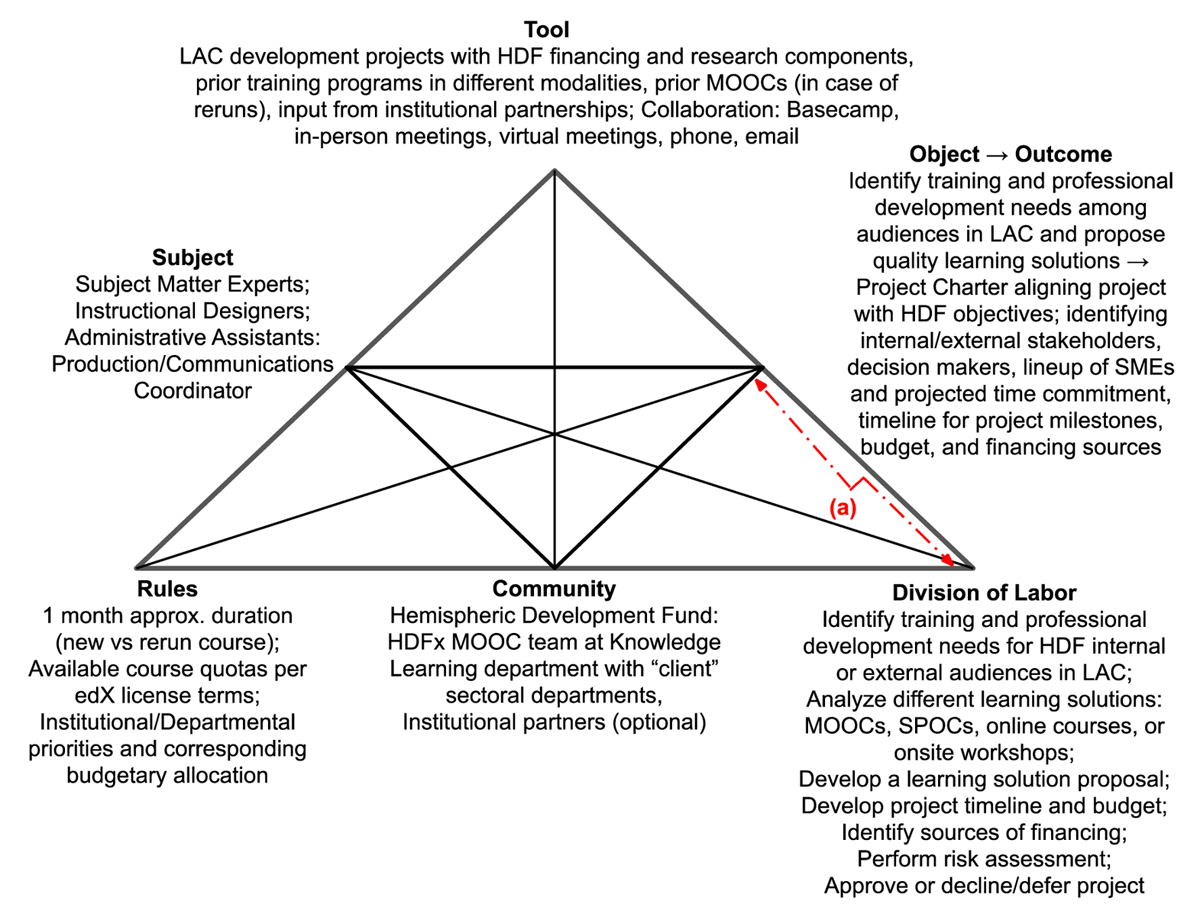 Tool
LAC development projects with HDF financing and research components, prior training programs in different modalities, prior MOOCs (in case of reruns), input from institutional partnerships; Collaboration: Basecamp, in-person meetings, virtual meetings, phone, email

Object → Outcome
Identify training and professional development needs among audiences in LAC and propose quality learning solutions → Project Charter aligning project with HDF objectives; identifying internal/external stakeholders, decision makers, lineup of SMEs and projected time commitment, timeline for project milestones, budget, and financing sources

Subject
Subject Matter Experts; Instructional Designers; Administrative Assistants: Production/Communications Coordinator

(a)

Rules
1 month approx. duration (new vs rerun course); Available course quotas per edX license terms; Institutional/Departmental priorities and corresponding budgetary allocation

Community
Hemispheric Development Fund: HDFx MOOC team at Knowledge Learning department with “client” sectoral departments, Institutional partners (optional)

Division of Labor
Identify training and professional development needs for HDF internal or external audiences in LAC; Analyze different learning solutions: MOOCs, SPOCs, online courses, or onsite workshops; Develop a learning solution proposal; Develop project timeline and budget; Identify sources of financing; Perform risk assessment; Approve or decline/defer project